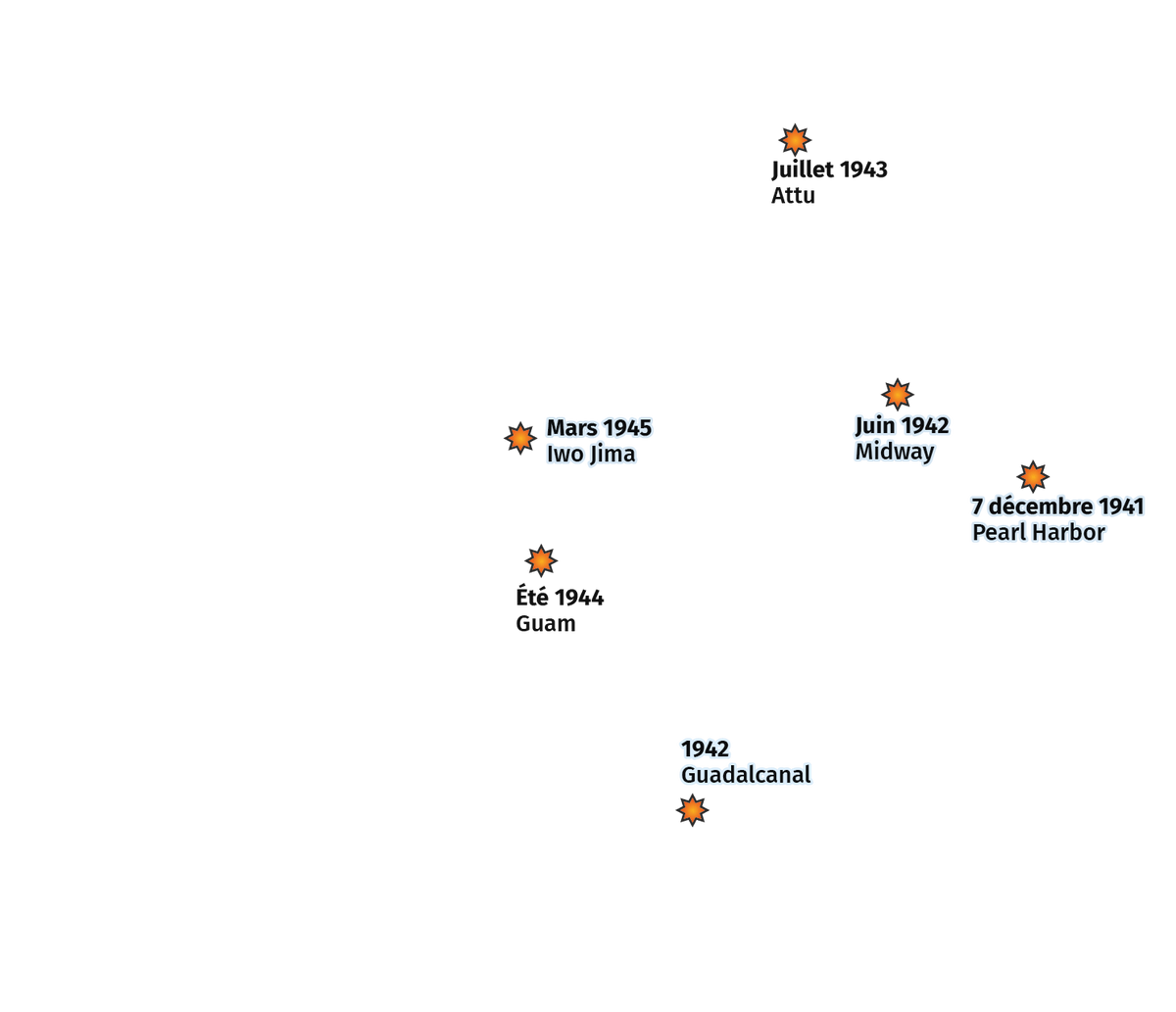 Juillet 1943
Attu

Mars 1945
Iwo Jima

Juin 1942
Midway

7 décembre 1941
Pearl Harbor

Été 1944
Guam

1942
Guadalcanal